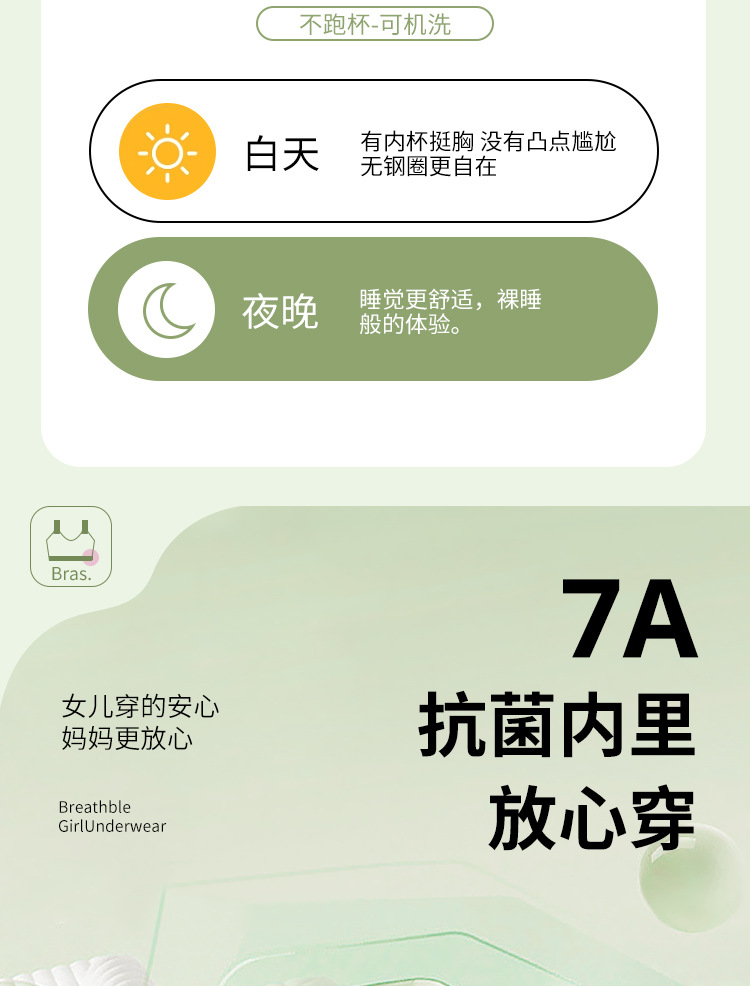 不跑杯-可机洗

白天

有内杯挺胸 没有凸点尴尬
无钢圈更自在

夜晚

睡觉更舒适，裸睡
般的体验。

Bras.

7A
抗菌内里
放心穿

女儿穿的安心
妈妈更放心

Breathble
GirlUnderwear